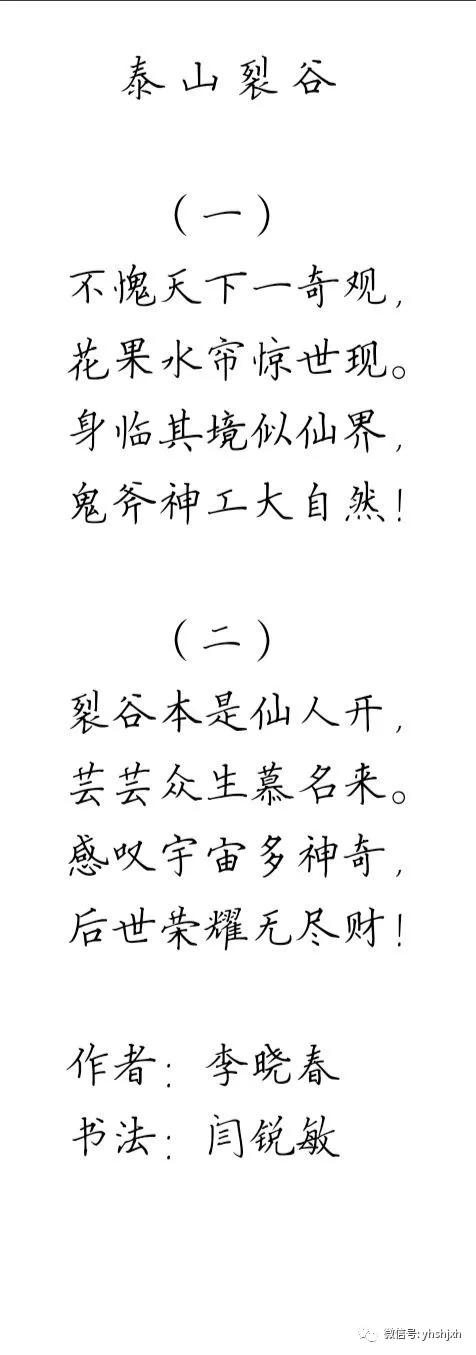 泰山裂谷

（一）

不愧天下一奇观，

花果水帘惊世现。

身临其境似仙界，

鬼斧神工大自然！

（二）

裂谷本是仙人开，

芸芸众生慕名来。

感叹宇宙多神奇，

后世荣耀无尽财！

作者：李晓春

书法：闫锐敏

微信号：yhshjxh